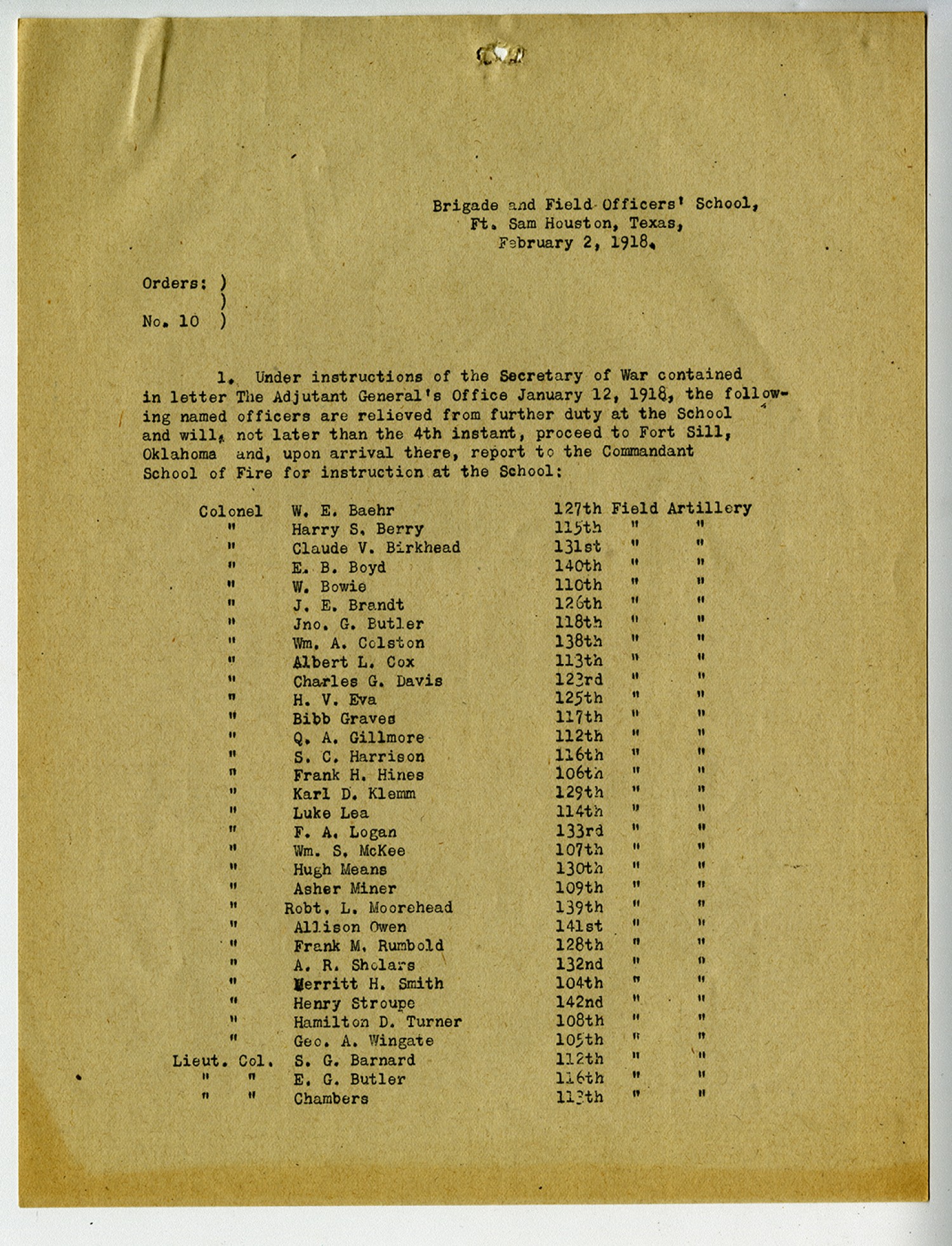 Brigade and Field Officers' School,
Ft. Sam Houston, Texas,
February 2, 1918.

Orders: )
)
No. 10 )

1. Under instructions of the Secretary of War contained in letter The Adjutant General's Office January 12, 1918, the following named officers are relieved from further duty at the School and will, not later than the 4th instant, proceed to Fort Sill, Oklahoma and, upon arrival there, report to the Commandant School of Fire for instruction at the School:

| | | | | |
|---|---|---|---|---|
| Colonel | W. E. Baehr | 127th | Field | Artillery |
| " | Harry S. Berry | 115th | " | " |
| " | Claude V. Birkhead | 131st | " | " |
| " | E. B. Boyd | 140th | " | " |
| " | W. Bowie | 110th | " | " |
| " | J. E. Brandt | 126th | " | " |
| " | Jno. G. Butler | 118th | " | " |
| " | Wm. A. Colston | 138th | " | " |
| " | Albert L. Cox | 113th | " | " |
| " | Charles G. Davis | 123rd | " | " |
| " | H. V. Eva | 125th | " | " |
| " | Bibb Graves | 117th | " | " |
| " | Q. A. Gillmore | 112th | " | " |
| " | S. C. Harrison | 116th | " | " |
| " | Frank H. Hines | 106th | " | " |
| " | Karl D. Klemm | 129th | " | " |
| " | Luke Lea | 114th | " | " |
| " | F. A. Logan | 133rd | " | " |
| " | Wm. S. McKee | 107th | " | " |
| " | Hugh Means | 130th | " | " |
| " | Asher Miner | 109th | " | " |
| " | Robt. L. Moorehead | 139th | " | " |
| " | Allison Owen | 141st | " | " |
| " | Frank M. Rumbold | 128th | " | " |
| " | A. R. Sholars | 132nd | " | " |
| " | Merritt H. Smith | 104th | " | " |
| " | Henry Stroupe | 142nd | " | " |
| " | Hamilton D. Turner | 108th | " | " |
| " | Geo. A. Wingate | 105th | " | " |
| Lieut. Col. | S. G. Barnard | 112th | " | " |
| " " | E. G. Butler | 116th | " | " |
| " " | Chambers | 113th | " | " |